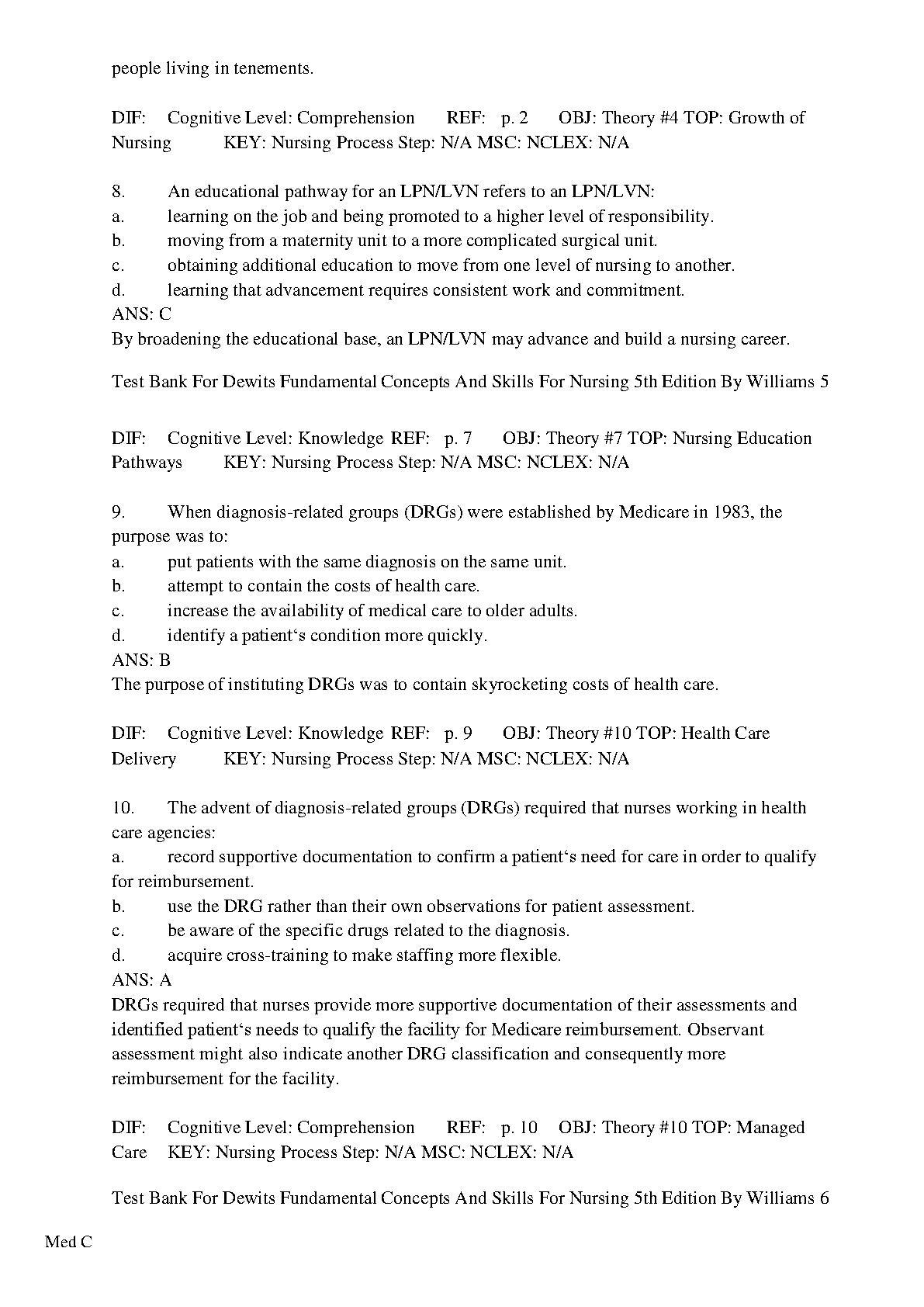 people living in tenements.

DIF: Cognitive Level: Comprehension REF: p. 2 OBJ: Theory #4 TOP: Growth of Nursing KEY: Nursing Process Step: N/A MSC: NCLEX: N/A

8. An educational pathway for an LPN/LVN refers to an LPN/LVN:
a. learning on the job and being promoted to a higher level of responsibility.
b. moving from a maternity unit to a more complicated surgical unit.
c. obtaining additional education to move from one level of nursing to another.
d. learning that advancement requires consistent work and commitment.
ANS: C
By broadening the educational base, an LPN/LVN may advance and build a nursing career.

Test Bank For Dewits Fundamental Concepts And Skills For Nursing 5th Edition By Williams 5

DIF: Cognitive Level: Knowledge REF: p. 7 OBJ: Theory #7 TOP: Nursing Education Pathways KEY: Nursing Process Step: N/A MSC: NCLEX: N/A

9. When diagnosis-related groups (DRGs) were established by Medicare in 1983, the purpose was to:
a. put patients with the same diagnosis on the same unit.
b. attempt to contain the costs of health care.
c. increase the availability of medical care to older adults.
d. identify a patient‘s condition more quickly.
ANS: B
The purpose of instituting DRGs was to contain skyrocketing costs of health care.

DIF: Cognitive Level: Knowledge REF: p. 9 OBJ: Theory #10 TOP: Health Care Delivery KEY: Nursing Process Step: N/A MSC: NCLEX: N/A

10. The advent of diagnosis-related groups (DRGs) required that nurses working in health care agencies:
a. record supportive documentation to confirm a patient‘s need for care in order to qualify for reimbursement.
b. use the DRG rather than their own observations for patient assessment.
c. be aware of the specific drugs related to the diagnosis.
d. acquire cross-training to make staffing more flexible.
ANS: A
DRGs required that nurses provide more supportive documentation of their assessments and identified patient‘s needs to qualify the facility for Medicare reimbursement. Observant assessment might also indicate another DRG classification and consequently more reimbursement for the facility.

DIF: Cognitive Level: Comprehension REF: p. 10 OBJ: Theory #10 TOP: Managed Care KEY: Nursing Process Step: N/A MSC: NCLEX: N/A

Test Bank For Dewits Fundamental Concepts And Skills For Nursing 5th Edition By Williams 6

Med C